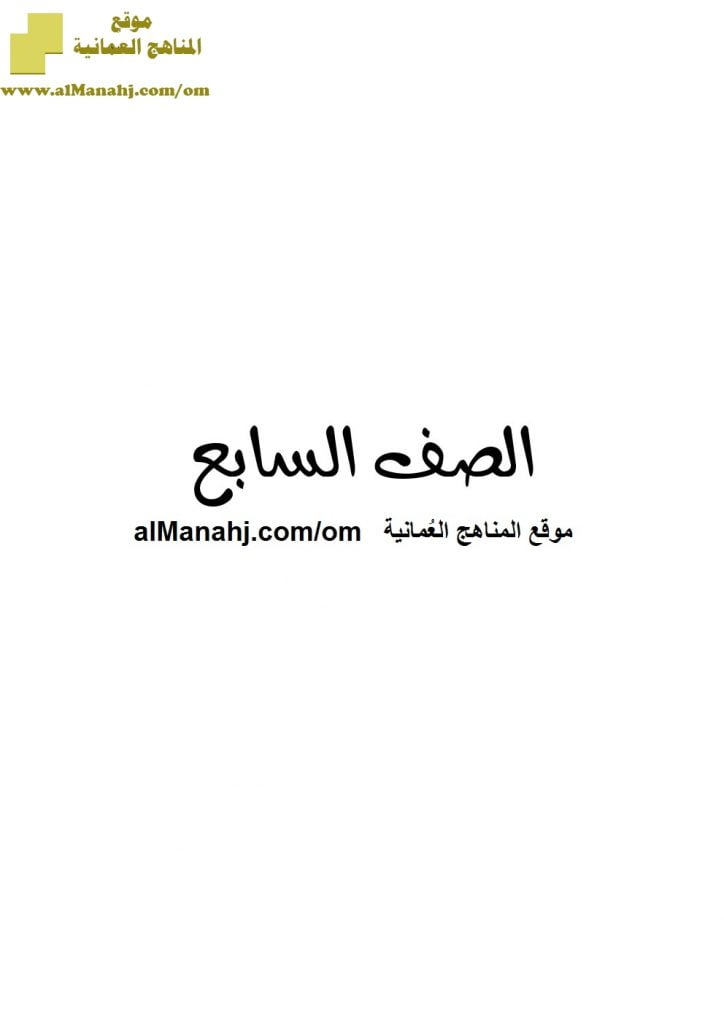 موقع
المناهج العمانية
www.alManahj.com/om

الصف السابع

موقع المناهج العُمانية alManahj.com/om